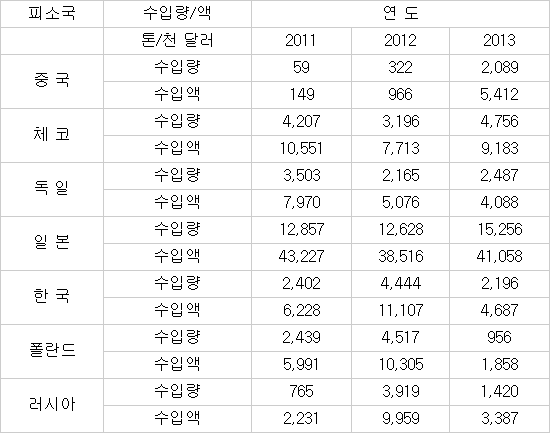 | 피소국 | 수입량/액 | 연 도 | | |
|---|---|---|---|---|
| | 톤/천 달러 | 2011 | 2012 | 2013 |
| 중 국 | 수입량 | 59 | 322 | 2,089 |
| | 수입액 | 149 | 966 | 5,412 |
| 체 코 | 수입량 | 4,207 | 3,196 | 4,756 |
| | 수입액 | 10,551 | 7,713 | 9,183 |
| 독 일 | 수입량 | 3,503 | 2,165 | 2,487 |
| | 수입액 | 7,970 | 5,076 | 4,088 |
| 일 본 | 수입량 | 12,857 | 12,628 | 15,256 |
| | 수입액 | 43,227 | 38,516 | 41,058 |
| 한 국 | 수입량 | 2,402 | 4,444 | 2,196 |
| | 수입액 | 6,228 | 11,107 | 4,687 |
| 폴란드 | 수입량 | 2,439 | 4,517 | 956 |
| | 수입액 | 5,991 | 10,305 | 1,858 |
| 러시아 | 수입량 | 765 | 3,919 | 1,420 |
| | 수입액 | 2,231 | 9,959 | 3,387 |